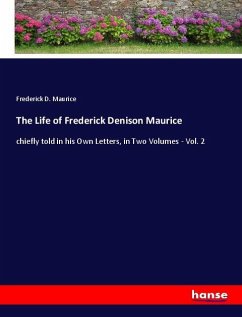 Frederick D. Maurice

The Life of Frederick Denison Maurice

chiefly told in his Own Letters, in Two Volumes - Vol. 2

hanse